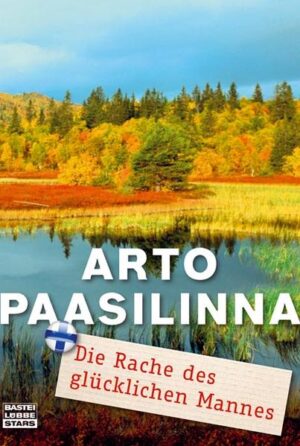 ARTO
PAASILINNA

Die Rache des glücklichen Mannes

BASTEI
LÜBBE
STARS